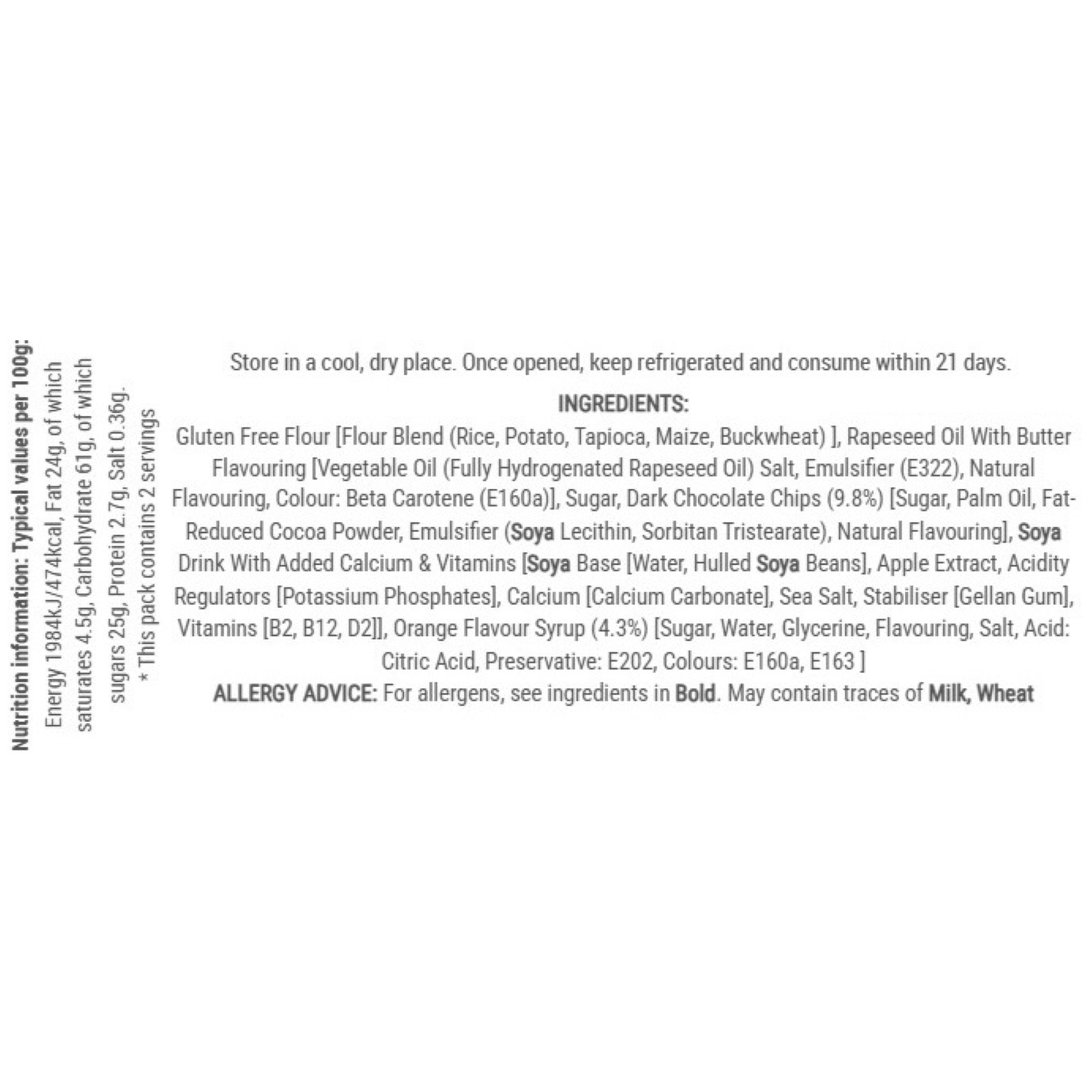 Nutrition information: Typical values per 100g:
Energy 1984kJ/474kcal, Fat 24g, of which saturates 4.5g, Carbohydrate 61g, of which sugars 25g, Protein 2.7g, Salt 0.36g.
* This pack contains 2 servings

Store in a cool, dry place. Once opened, keep refrigerated and consume within 21 days.

INGREDIENTS:
Gluten Free Flour [Flour Blend (Rice, Potato, Tapioca, Maize, Buckwheat) ], Rapeseed Oil With Butter Flavouring [Vegetable Oil (Fully Hydrogenated Rapeseed Oil) Salt, Emulsifier (E322), Natural Flavouring, Colour: Beta Carotene (E160a)], Sugar, Dark Chocolate Chips (9.8%) [Sugar, Palm Oil, Fat-Reduced Cocoa Powder, Emulsifier (Soya Lecithin, Sorbitan Tristearate), Natural Flavouring], Soya Drink With Added Calcium & Vitamins [Soya Base [Water, Hulled Soya Beans], Apple Extract, Acidity Regulators [Potassium Phosphates], Calcium [Calcium Carbonate], Sea Salt, Stabiliser [Gellan Gum], Vitamins [B2, B12, D2]], Orange Flavour Syrup (4.3%) [Sugar, Water, Glycerine, Flavouring, Salt, Acid: Citric Acid, Preservative: E202, Colours: E160a, E163 ]
ALLERGY ADVICE: For allergens, see ingredients in Bold. May contain traces of Milk, Wheat